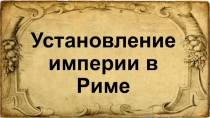 Установление империи в Риме